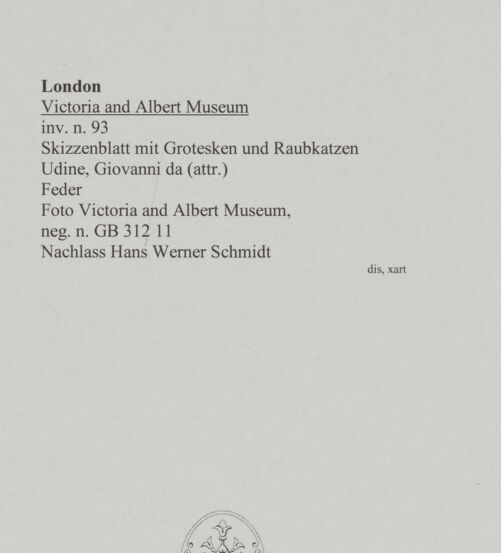 London
Victoria and Albert Museum
inv. n. 93
Skizzenblatt mit Grotesken und Raubkatzen
Udine, Giovanni da (attr.)
Feder
Foto Victoria and Albert Museum, neg. n. GB 312 11
Nachlass Hans Werner Schmidt

dis, xart